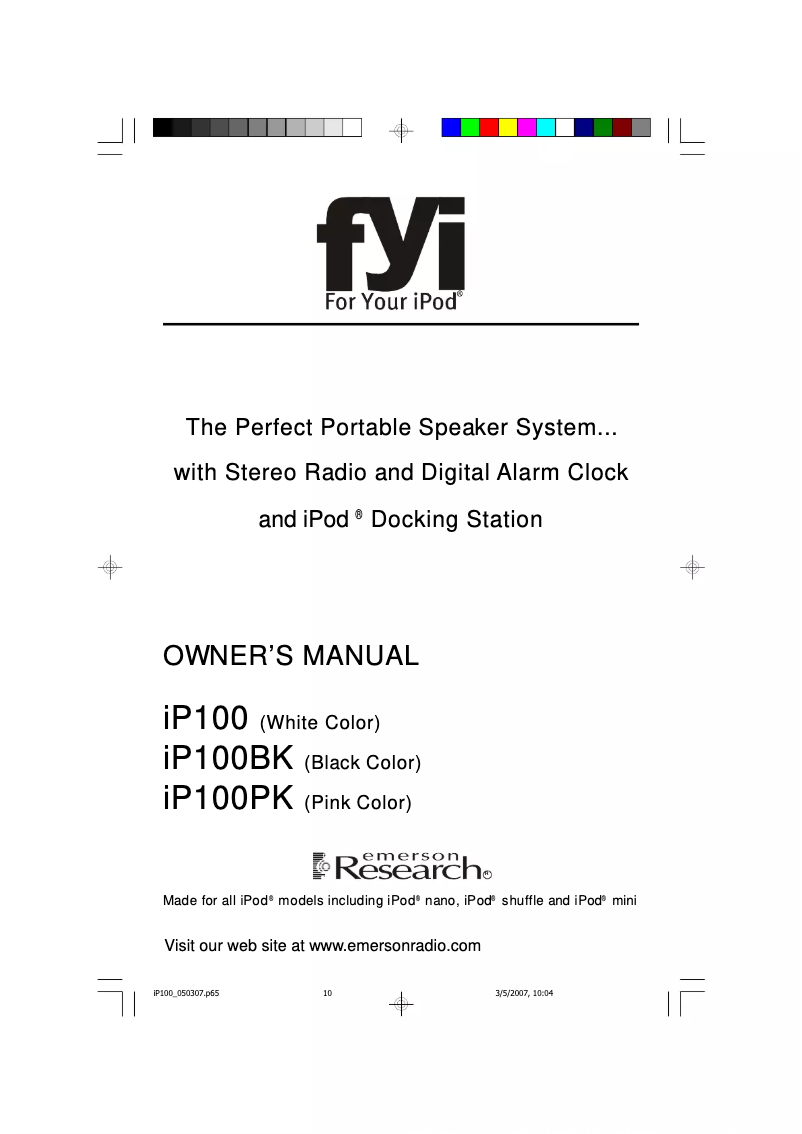 fyi
For Your iPod®

The Perfect Portable Speaker System...
with Stereo Radio and Digital Alarm Clock
and iPod ® Docking Station

OWNER'S MANUAL

iP100 (White Color)
iP100BK (Black Color)
iP100PK (Pink Color)

emerson
Research®

Made for all iPod® models including iPod® nano, iPod® shuffle and iPod® mini

Visit our web site at www.emersonradio.com

iP100_050307.p65 10 3/5/2007, 10:04